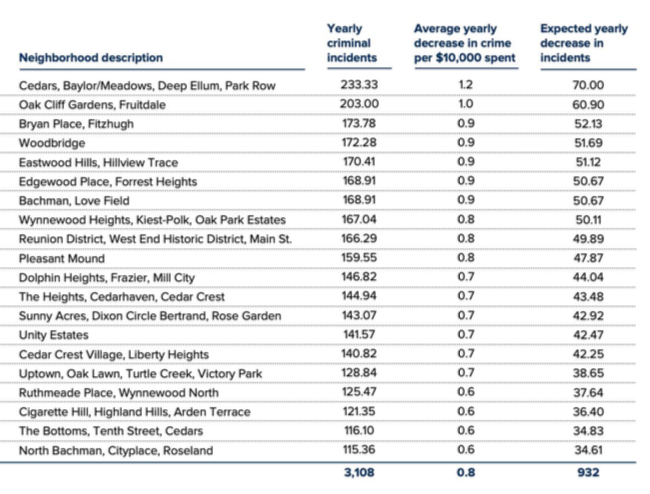 | Neighborhood description | Yearly criminal incidents | Average yearly decrease in crime per \$10,000 spent | Expected yearly decrease in incidents |
|---|---|---|---|
| Cedars, Baylor/Meadows, Deep Ellum, Park Row | 233.33 | 1.2 | 70.00 |
| Oak Cliff Gardens, Fruitdale | 203.00 | 1.0 | 60.90 |
| Bryan Place, Fitzhugh | 173.78 | 0.9 | 52.13 |
| Woodbridge | 172.28 | 0.9 | 51.69 |
| Eastwood Hills, Hillview Trace | 170.41 | 0.9 | 51.12 |
| Edgewood Place, Forrest Heights | 168.91 | 0.9 | 50.67 |
| Bachman, Love Field | 168.91 | 0.9 | 50.67 |
| Wynnewood Heights, Kiest-Polk, Oak Park Estates | 167.04 | 0.8 | 50.11 |
| Reunion District, West End Historic District, Main St. | 166.29 | 0.8 | 49.89 |
| Pleasant Mound | 159.55 | 0.8 | 47.87 |
| Dolphin Heights, Frazier, Mill City | 146.82 | 0.7 | 44.04 |
| The Heights, Cedarhaven, Cedar Crest | 144.94 | 0.7 | 43.48 |
| Sunny Acres, Dixon Circle Bertrand, Rose Garden | 143.07 | 0.7 | 42.92 |
| Unity Estates | 141.57 | 0.7 | 42.47 |
| Cedar Crest Village, Liberty Heights | 140.82 | 0.7 | 42.25 |
| Uptown, Oak Lawn, Turtle Creek, Victory Park | 128.84 | 0.7 | 38.65 |
| Ruthmeade Place, Wynnewood North | 125.47 | 0.6 | 37.64 |
| Cigarette Hill, Highland Hills, Arden Terrace | 121.35 | 0.6 | 36.40 |
| The Bottoms, Tenth Street, Cedars | 116.10 | 0.6 | 34.83 |
| North Bachman, Cityplace, Roseland | 115.36 | 0.6 | 34.61 |
| | 3,108 | 0.8 | 932 |